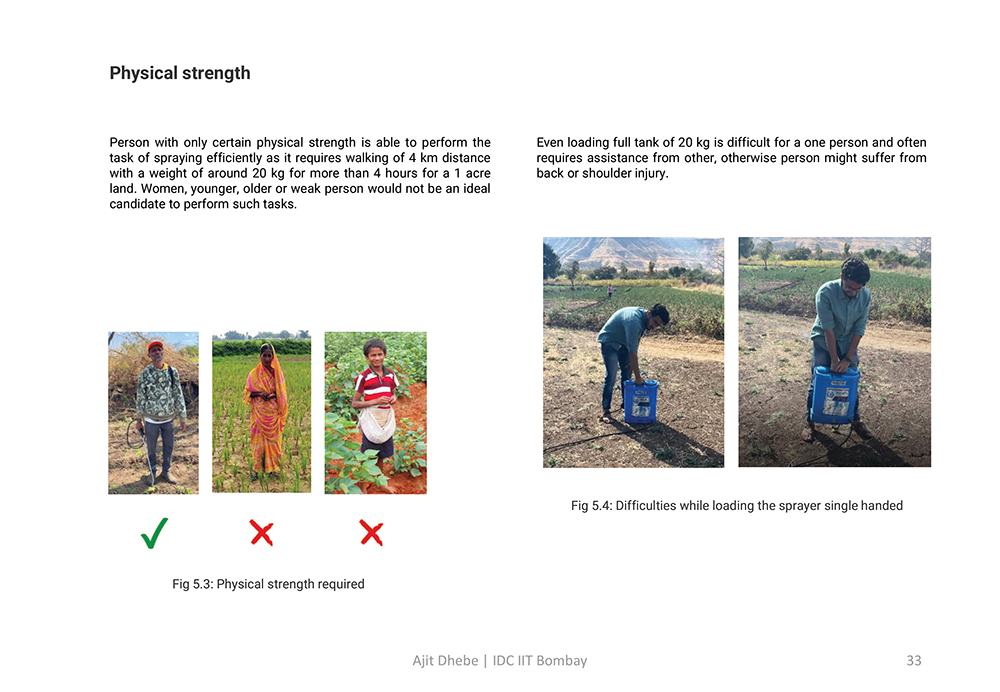 Physical strength

Person with only certain physical strength is able to perform the task of spraying efficiently as it requires walking of 4 km distance with a weight of around 20 kg for more than 4 hours for a 1 acre land. Women, younger, older or weak person would not be an ideal candidate to perform such tasks.

Fig 5.3: Physical strength required

Even loading full tank of 20 kg is difficult for a one person and often requires assistance from other, otherwise person might suffer from back or shoulder injury.

Fig 5.4: Difficulties while loading the sprayer single handed

Ajit Dhebe | IDC IIT Bombay

33